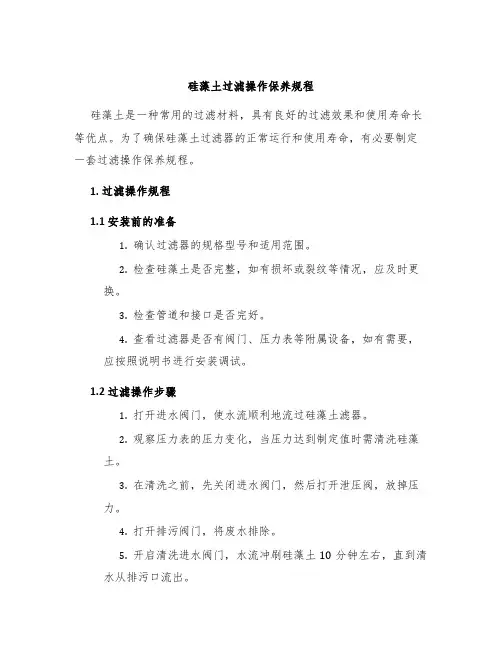 硅藻土过滤操作保养规程

硅藻土是一种常用的过滤材料，具有良好的过滤效果和使用寿命长等优点。为了确保硅藻土过滤器的正常运行和使用寿命，有必要制定一套过滤操作保养规程。

1. 过滤操作规程

1.1 安装前的准备

1. 确认过滤器的规格型号和适用范围。

2. 检查硅藻土是否完整，如有损坏或裂纹等情况，应及时更换。

3. 检查管道和接口是否完好。

4. 查看过滤器是否有阀门、压力表等附属设备，如有需要，应按照说明书进行安装调试。

1.2 过滤操作步骤

1. 打开进水阀门，使水流顺利地流过硅藻土滤器。

2. 观察压力表的压力变化，当压力达到制定值时需清洗硅藻土。

3. 在清洗之前，先关闭进水阀门，然后打开泄压阀，放掉压力。

4. 打开排污阀门，将废水排除。

5. 开启清洗进水阀门，水流冲刷硅藻土 10 分钟左右，直到清水从排污口流出。